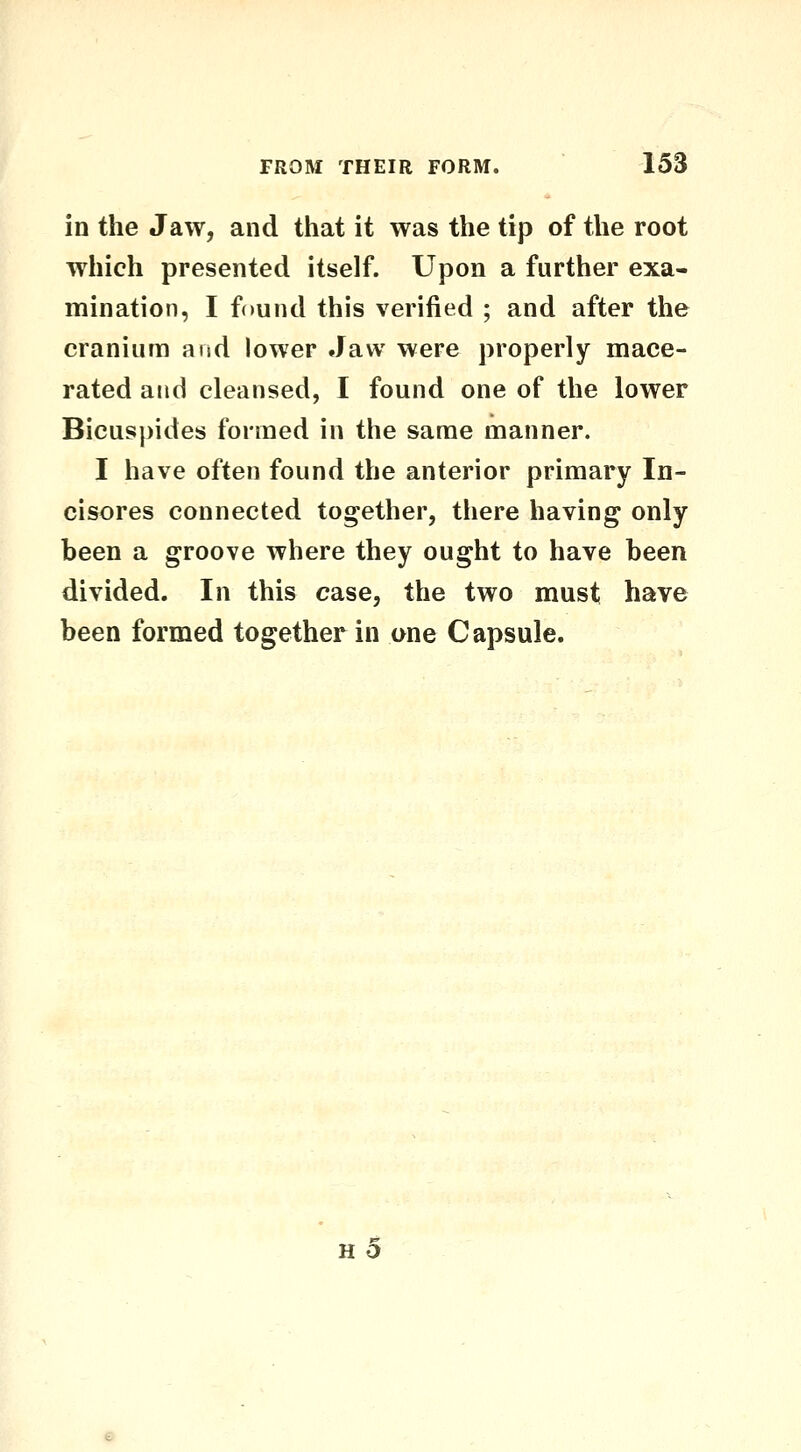 FROM THEIR FORM. 153

in the Jaw, and that it was the tip of the root which presented itself. Upon a further examination, I found this verified ; and after the cranium and lower Jaw were properly macerated and cleansed, I found one of the lower Bicuspides formed in the same manner.

I have often found the anterior primary Incisores connected together, there having only been a groove where they ought to have been divided. In this case, the two must have been formed together in one Capsule.

H 5